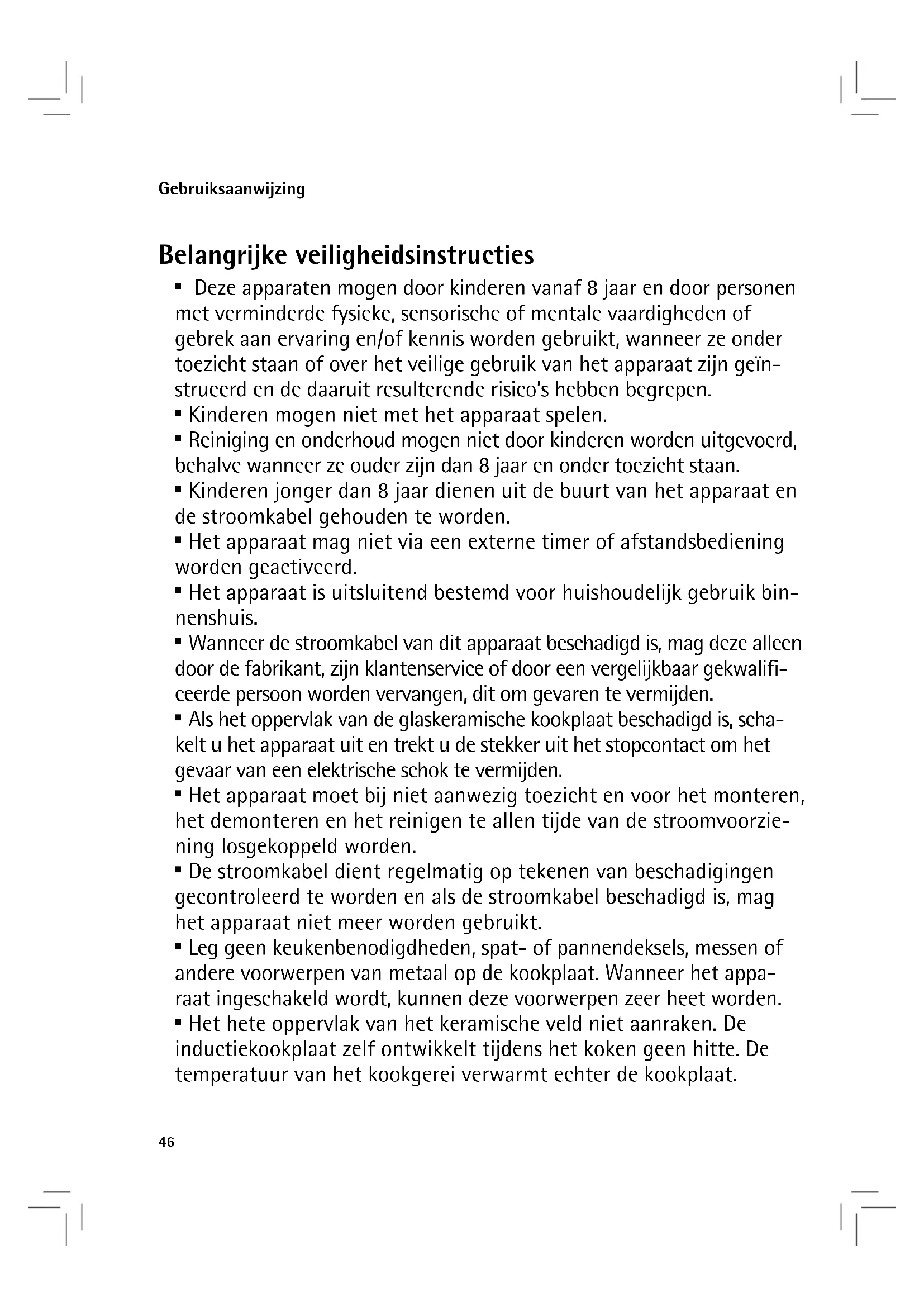 Gebruiksaanwijzing

Belangrijke veiligheidsinstructies

▪ Deze apparaten mogen door kinderen vanaf 8 jaar en door personen met verminderde fysieke, sensorische of mentale vaardigheden of gebrek aan ervaring en/of kennis worden gebruikt, wanneer ze onder toezicht staan of over het veilige gebruik van het apparaat zijn geïnstrueerd en de daaruit resulterende risico's hebben begrepen.
▪ Kinderen mogen niet met het apparaat spelen.
▪ Reiniging en onderhoud mogen niet door kinderen worden uitgevoerd, behalve wanneer ze ouder zijn dan 8 jaar en onder toezicht staan.
▪ Kinderen jonger dan 8 jaar dienen uit de buurt van het apparaat en de stroomkabel gehouden te worden.
▪ Het apparaat mag niet via een externe timer of afstandsbediening worden geactiveerd.
▪ Het apparaat is uitsluitend bestemd voor huishoudelijk gebruik binnenshuis.
▪ Wanneer de stroomkabel van dit apparaat beschadigd is, mag deze alleen door de fabrikant, zijn klantenservice of door een vergelijkbaar gekwalificeerde persoon worden vervangen, dit om gevaren te vermijden.
▪ Als het oppervlak van de glaskeramische kookplaat beschadigd is, schakelt u het apparaat uit en trekt u de stekker uit het stopcontact om het gevaar van een elektrische schok te vermijden.
▪ Het apparaat moet bij niet aanwezig toezicht en voor het monteren, het demonteren en het reinigen te allen tijde van de stroomvoorziening losgekoppeld worden.
▪ De stroomkabel dient regelmatig op tekenen van beschadigingen gecontroleerd te worden en als de stroomkabel beschadigd is, mag het apparaat niet meer worden gebruikt.
▪ Leg geen keukenbenodigdheden, spat- of pannendeksels, messen of andere voorwerpen van metaal op de kookplaat. Wanneer het apparaat ingeschakeld wordt, kunnen deze voorwerpen zeer heet worden.
▪ Het hete oppervlak van het keramische veld niet aanraken. De inductiekookplaat zelf ontwikkelt tijdens het koken geen hitte. De temperatuur van het kookgerei verwarmt echter de kookplaat.

46